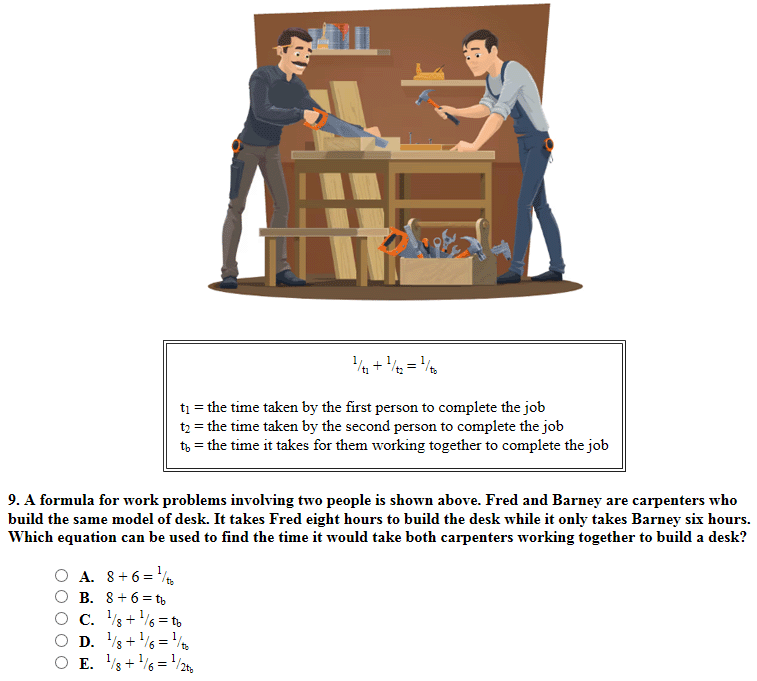 $\frac{1}{t_1} + \frac{1}{t_2} = \frac{1}{t_b}$

$t_1$ = the time taken by the first person to complete the job
$t_2$ = the time taken by the second person to complete the job
$t_b$ = the time it takes for them working together to complete the job

9. A formula for work problems involving two people is shown above. Fred and Barney are carpenters who build the same model of desk. It takes Fred eight hours to build the desk while it only takes Barney six hours. Which equation can be used to find the time it would take both carpenters working together to build a desk?

A. $8 + 6 = \frac{1}{t_b}$
B. $8 + 6 = t_b$
C. $\frac{1}{8} + \frac{1}{6} = t_b$
D. $\frac{1}{8} + \frac{1}{6} = \frac{1}{t_b}$
E. $\frac{1}{8} + \frac{1}{6} = \frac{1}{2t_b}$